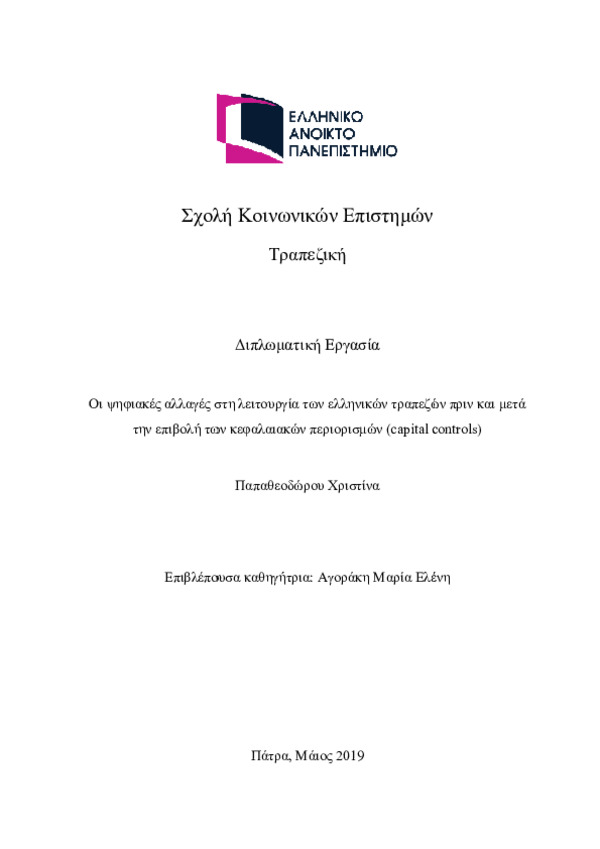 ΕΛΛΗΝΙΚΟ
ΑΝΟΙΚΤΟ
ΠΑΝΕΠΙΣΤΗΜΙΟ

Σχολή Κοινωνικών Επιστημών

Τραπεζική

Διπλωματική Εργασία

Οι ψηφιακές αλλαγές στη λειτουργία των ελληνικών τραπεζών πριν και μετά την επιβολή των κεφαλαιακών περιορισμών (capital controls)

Παπαθεοδώρου Χριστίνα

Επιβλέπουσα καθηγήτρια: Αγοράκη Μαρία Ελένη

Πάτρα, Μάιος 2019